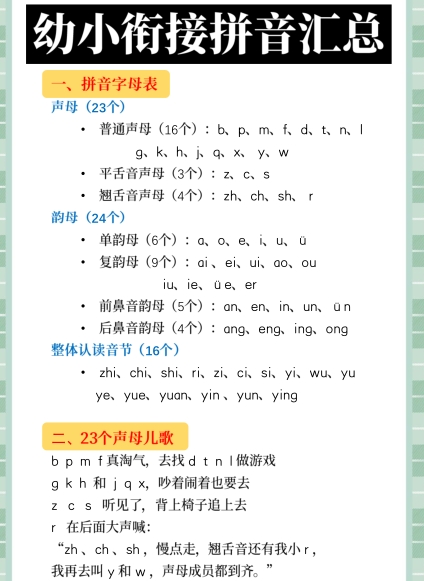 幼小衔接拼音汇总

一、拼音字母表

声母（23个）

• 普通声母（16个）：b、p、m、f、d、t、n、l g、k、h、j、q、x、y、w
• 平舌音声母（3个）：z、c、s
• 翘舌音声母（4个）：zh、ch、sh、r

韵母（24个）

• 单韵母（6个）：a、o、e、i、u、ü
• 复韵母（9个）：ai、ei、ui、ao、ou iu、ie、üe、er
• 前鼻音韵母（5个）：an、en、in、un、ün
• 后鼻音韵母（4个）：ang、eng、ing、ong

整体认读音节（16个）

• zhi、chi、shi、ri、zi、ci、si、yi、wu、yu ye、yue、yuan、yin、yun、ying

二、23个声母儿歌

b p m f 真淘气，去找 d t n l 做游戏
g k h 和 j q x，吵着闹着也要去
z c s 听见了，背上椅子追上去
r 在后面大声喊：
“zh、ch、sh，慢点走，翘舌音还有我小 r，
我再去叫 y 和 w，声母成员都到齐。”